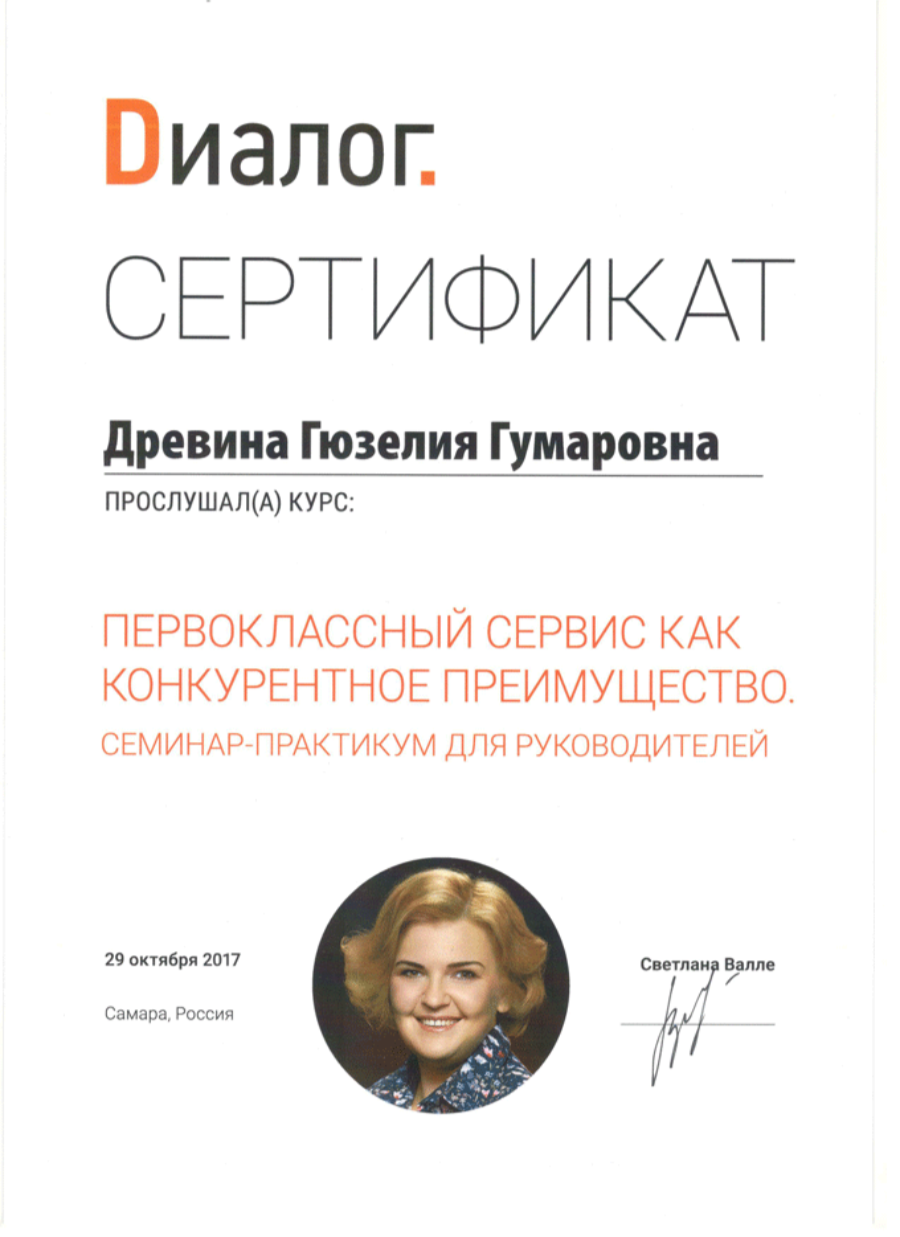 Dиалог.

СЕРТИФИКАТ

Древина Гюзелия Гумаровна

ПРОСЛУШАЛ(А) КУРС:

ПЕРВОКЛАССНЫЙ СЕРВИС КАК КОНКУРЕНТНОЕ ПРЕИМУЩЕСТВО.

СЕМИНАР-ПРАКТИКУМ ДЛЯ РУКОВОДИТЕЛЕЙ

29 октября 2017

Самара, Россия

Светлана Валле